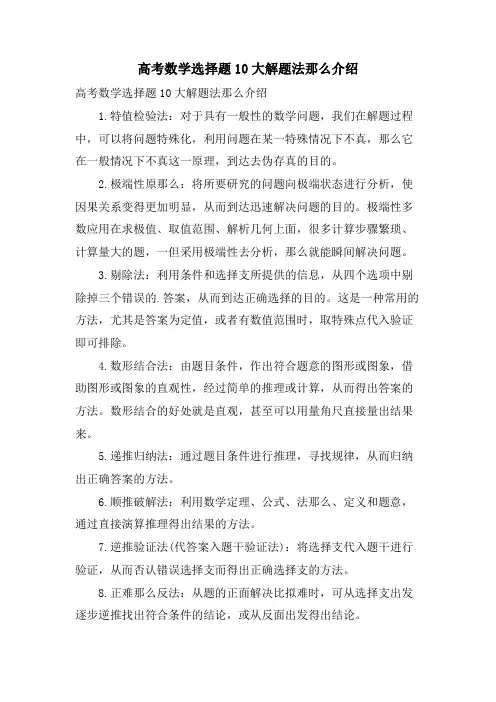 高考数学选择题10大解题法那么介绍

高考数学选择题10大解题法那么介绍

1.特值检验法：对于具有一般性的数学问题，我们在解题过程中，可以将问题特殊化，利用问题在某一特殊情况下不真，那么它在一般情况下不真这一原理，到达去伪存真的目的。

2.极端性原那么：将所要研究的问题向极端状态进行分析，使因果关系变得更加明显，从而到达迅速解决问题的目的。极端性多数应用在求极值、取值范围、解析几何上面，很多计算步骤繁琐、计算量大的题，一但采用极端性去分析，那么就能瞬间解决问题。

3.剔除法：利用条件和选择支所提供的信息，从四个选项中剔除掉三个错误的.答案，从而到达正确选择的目的。这是一种常用的方法，尤其是答案为定值，或者有数值范围时，取特殊点代入验证即可排除。

4.数形结合法：由题目条件，作出符合题意的图形或图象，借助图形或图象的直观性，经过简单的推理或计算，从而得出答案的方法。数形结合的好处就是直观，甚至可以用量角尺直接量出结果来。

5.递推归纳法：通过题目条件进行推理，寻找规律，从而归纳出正确答案的方法。

6.顺推破解法：利用数学定理、公式、法那么、定义和题意，通过直接演算推理得出结果的方法。

7.逆推验证法(代答案入题干验证法)：将选择支代入题干进行验证，从而否认错误选择支而得出正确选择支的方法。

8.正难那么反法：从题的正面解决比拟难时，可从选择支出发逐步逆推找出符合条件的结论，或从反面出发得出结论。